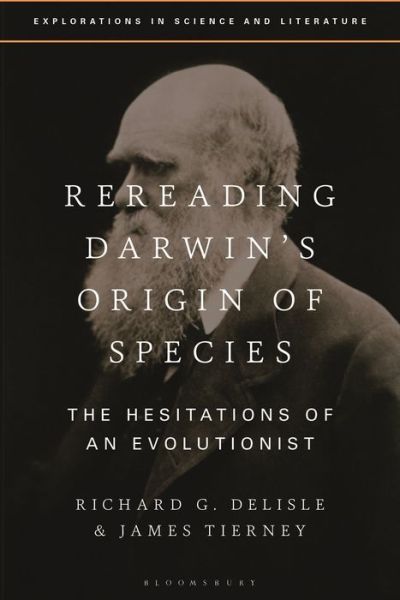 EXPLORATIONS IN SCIENCE AND LITERATURE

REREADING DARWIN'S ORIGIN OF SPECIES

THE HESITATIONS OF AN EVOLUTIONIST

RICHARD G. DELISLE & JAMES TIERNEY

BLOOMSBURY